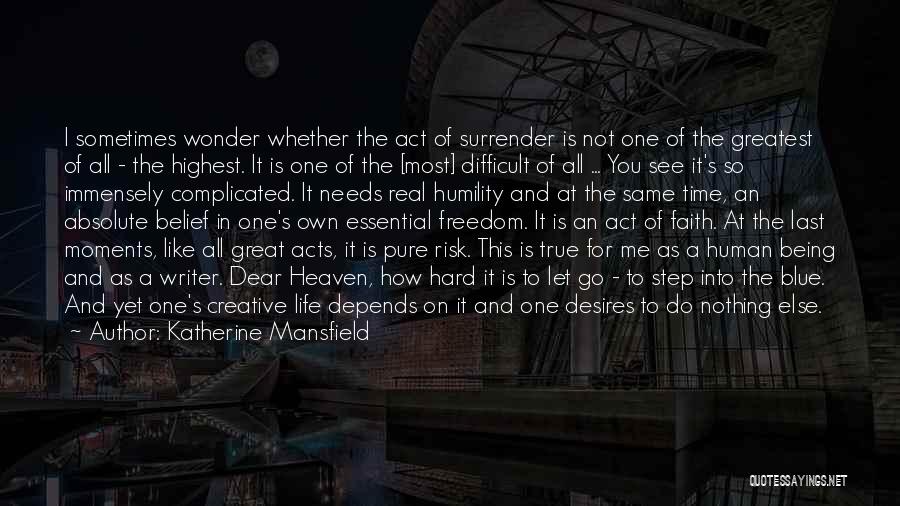 I sometimes wonder whether the act of surrender is not one of the greatest of all - the highest. It is one of the [most] difficult of all ... You see it's so immensely complicated. It needs real humility and at the same time, an absolute belief in one's own essential freedom. It is an act of faith. At the last moments, like all great acts, it is pure risk. This is true for me as a human being and as a writer. Dear Heaven, how hard it is to let go - to step into the blue. And yet one's creative life depends on it and one desires to do nothing else.
~ Author: Katherine Mansfield

QUOTESSAYINGS.NET